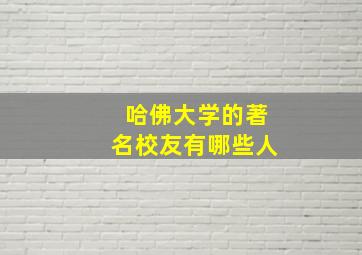 哈佛大学的著名校友有哪些人